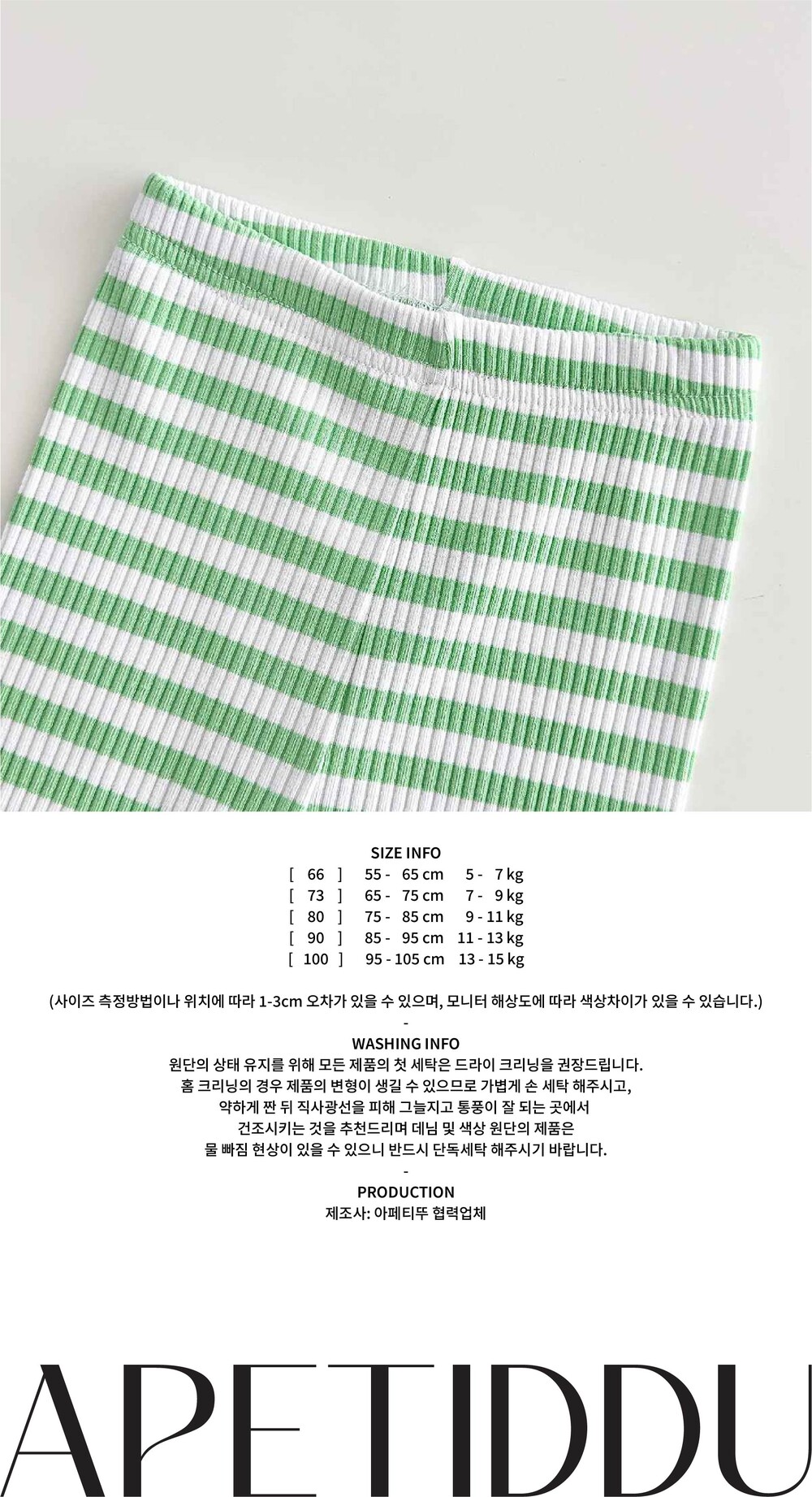 SIZE INFO
[ 66 ] 55 - 65 cm 5 - 7 kg
[ 73 ] 65 - 75 cm 7 - 9 kg
[ 80 ] 75 - 85 cm 9 - 11 kg
[ 90 ] 85 - 95 cm 11 - 13 kg
[ 100 ] 95 - 105 cm 13 - 15 kg

(사이즈 측정방법이나 위치에 따라 1-3cm 오차가 있을 수 있으며, 모니터 해상도에 따라 색상차이가 있을 수 있습니다.)

-

WASHING INFO
원단의 상태 유지를 위해 모든 제품의 첫 세탁은 드라이 크리닝을 권장드립니다.
홈 크리닝의 경우 제품의 변형이 생길 수 있으므로 가볍게 손 세탁 해주시고,
약하게 짠 뒤 직사광선을 피해 그늘지고 통풍이 잘 되는 곳에서
건조시키는 것을 추천드리며 데님 및 색상 원단의 제품은
물 빠짐 현상이 있을 수 있으니 반드시 단독세탁 해주시기 바랍니다.

-

PRODUCTION
제조사: 아페티뚜 협력업체

APETIDDU